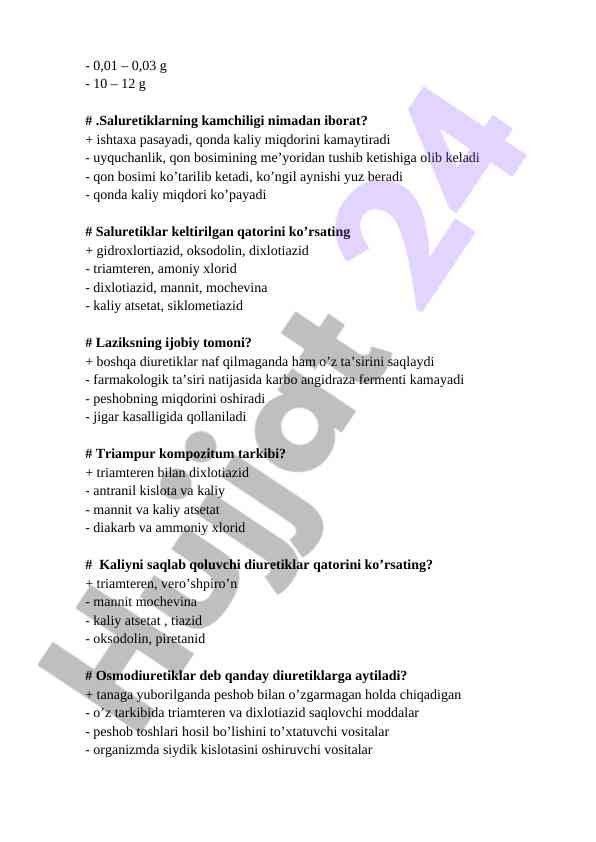 - 0,01 – 0,03 g
- 10 – 12 g

# .Saluretiklarning kamchiligi nimadan iborat?
+ ishtaxa pasayadi, qonda kaliy miqdorini kamaytiradi
- uyquchanlik, qon bosimining me’yoridan tushib ketishiga olib keladi
- qon bosimi ko’tarilib ketadi, ko’ngil aynishi yuz beradi
- qonda kaliy miqdori ko’payadi

# Saluretiklar keltirilgan qatorini ko’rsating
+ gidroxlortiazid, oksodolin, dixlotiazid
- triamteren, amoniy xlorid
- dixlotiazid, mannit, mochevina
- kaliy atsetat, siklometiazid

# Laziksning ijobiy tomoni?
+ boshqa diuretiklar naf qilmaganda ham o’z ta’sirini saqlaydi
- farmakologik ta’siri natijasida karbo angidraza fermenti kamayadi
- peshobning miqdorini oshiradi
- jigar kasalligida qollaniladi

# Triampur kompozitum tarkibi?
+ triamteren bilan dixlotiazid
- antranil kislota va kaliy
- mannit va kaliy atsetat
- diakarb va ammoniy xlorid

# Kaliyni saqlab qoluvchi diuretiklar qatorini ko’rsating?
+ triamteren, vero’shpiro’n
- mannit mochevina
- kaliy atsetat , tiazid
- oksodolin, piretanid

# Osmodiuretiklar deb qanday diuretiklarga aytiladi?
+ tanaga yuborilganda peshob bilan o’zgarmagan holda chiqadigan
- o’z tarkibida triamteren va dixlotiazid saqlovchi moddalar
- peshob toshlari hosil bo’lishini to’xtatuvchi vositalar
- organizmda siydik kislotasini oshiruvchi vositalar

Hujjat 24